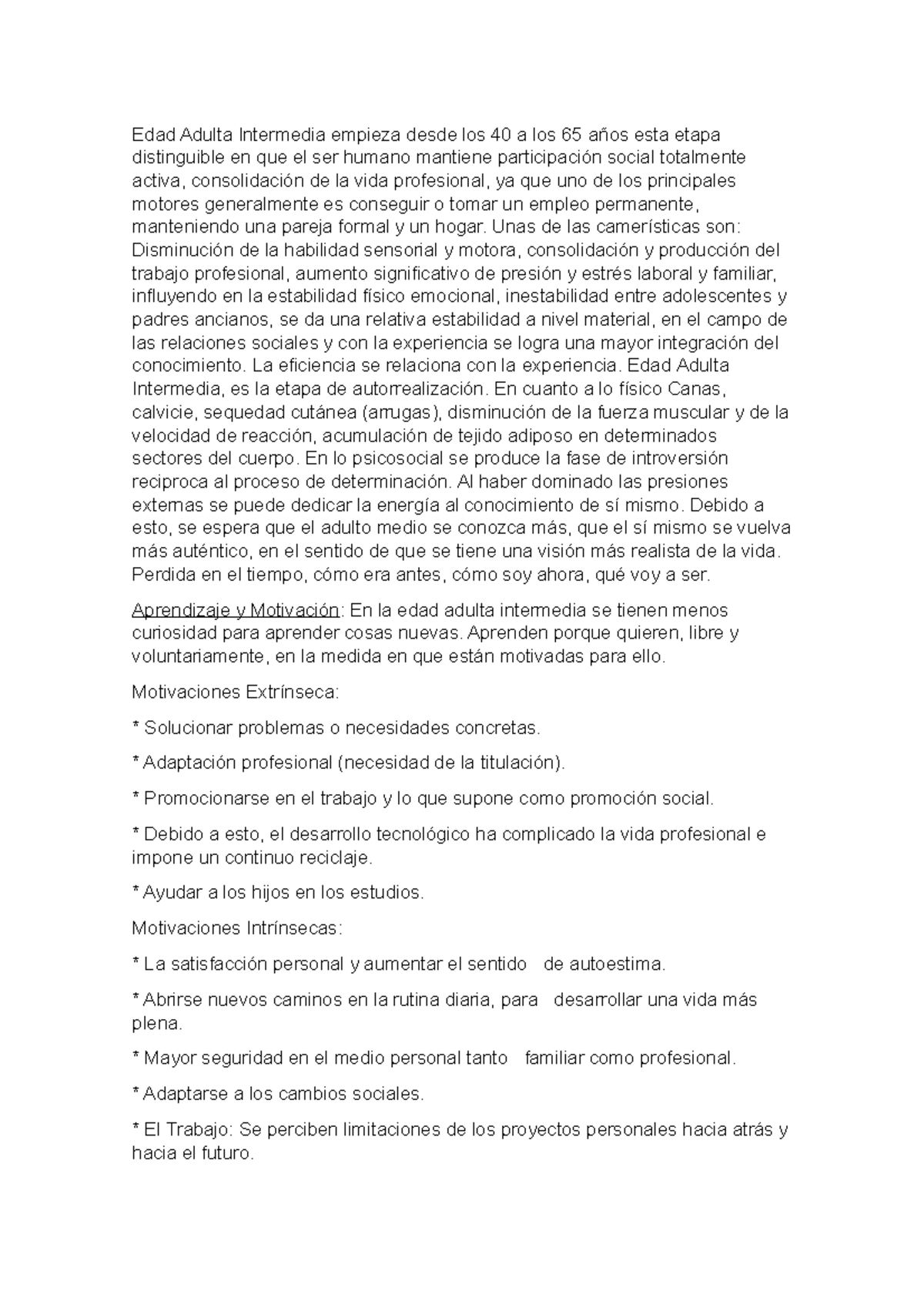 Edad Adulta Intermedia empieza desde los 40 a los 65 años esta etapa distinguible en que el ser humano mantiene participación social totalmente activa, consolidación de la vida profesional, ya que uno de los principales motores generalmente es conseguir o tomar un empleo permanente, manteniendo una pareja formal y un hogar. Unas de las camerísticas son: Disminución de la habilidad sensorial y motora, consolidación y producción del trabajo profesional, aumento significativo de presión y estrés laboral y familiar, influyendo en la estabilidad físico emocional, inestabilidad entre adolescentes y padres ancianos, se da una relativa estabilidad a nivel material, en el campo de las relaciones sociales y con la experiencia se logra una mayor integración del conocimiento. La eficiencia se relaciona con la experiencia. Edad Adulta Intermedia, es la etapa de autorrealización. En cuanto a lo físico Canas, calvicie, sequedad cutánea (arrugas), disminución de la fuerza muscular y de la velocidad de reacción, acumulación de tejido adiposo en determinados sectores del cuerpo. En lo psicosocial se produce la fase de introversión reciproca al proceso de determinación. Al haber dominado las presiones externas se puede dedicar la energía al conocimiento de sí mismo. Debido a esto, se espera que el adulto medio se conozca más, que el sí mismo se vuelva más auténtico, en el sentido de que se tiene una visión más realista de la vida. Perdida en el tiempo, cómo era antes, cómo soy ahora, qué voy a ser.

Aprendizaje y Motivación: En la edad adulta intermedia se tienen menos curiosidad para aprender cosas nuevas. Aprenden porque quieren, libre y voluntariamente, en la medida en que están motivadas para ello.

Motivaciones Extrínseca:

* Solucionar problemas o necesidades concretas.

* Adaptación profesional (necesidad de la titulación).

* Promocionarse en el trabajo y lo que supone como promoción social.

* Debido a esto, el desarrollo tecnológico ha complicado la vida profesional e impone un continuo reciclaje.

* Ayudar a los hijos en los estudios.

Motivaciones Intrínsecas:

* La satisfacción personal y aumentar el sentido de autoestima.

* Abrirse nuevos caminos en la rutina diaria, para desarrollar una vida más plena.

* Mayor seguridad en el medio personal tanto familiar como profesional.

* Adaptarse a los cambios sociales.

* El Trabajo: Se perciben limitaciones de los proyectos personales hacia atrás y hacia el futuro.